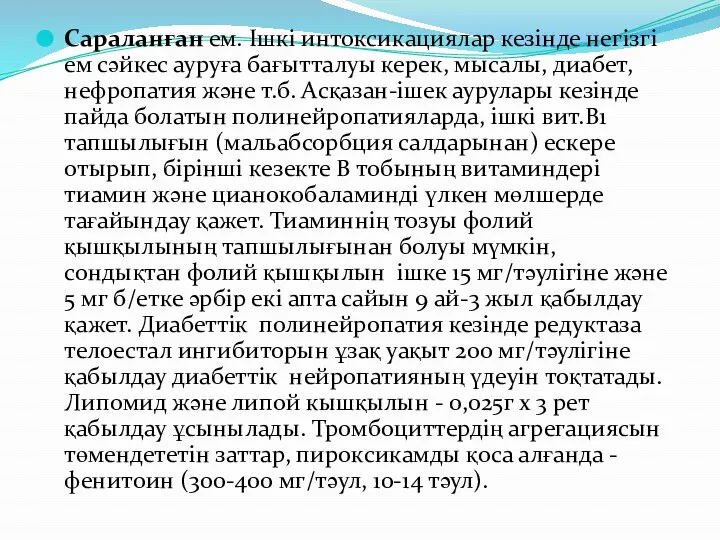 Сараланған ем. Ішкі интоксикациялар кезінде негізгі ем сәйкес ауруға бағытталуы керек, мысалы, диабет, нефропатия және т.б. Асқазан-ішек аурулары кезінде пайда болатын полинейропатияларда, ішкі вит.В1 тапшылығын (мальабсорбция салдарынан) ескере отырып, бірінші кезекте В тобының витаминдері тиамин және цианокобаламинді үлкен мөлшерде тағайындау қажет. Тиаминнің тозуы фолий қышқылының тапшылығынан болуы мүмкін, сондықтан фолий қышқылын ішке 15 мг/тәулігіне және 5 мг б/етке әрбір екі апта сайын 9 ай-3 жыл қабылдау қажет. Диабеттік полинейропатия кезінде редуктаза телоестал ингибиторын ұзақ уақыт 200 мг/тәулігіне қабылдау диабеттік нейропатияның үдеуін тоқтатады. Липомид және липой кышқылын - 0,025г х 3 рет қабылдау ұсынылады. Тромбоциттердің агрегациясын төмендететін заттар, пироксикамды қоса алғанда - фенитоин (300-400 мг/тәул, 10-14 тәул).